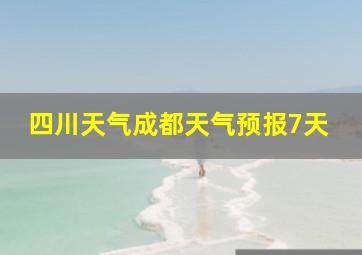 四川天气成都天气预报7天